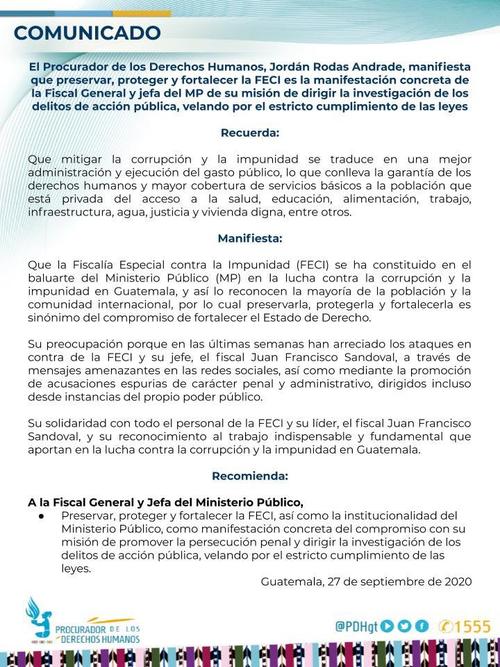 COMUNICADO

El Procurador de los Derechos Humanos, Jordán Rodas Andrade, manifiesta que preservar, proteger y fortalecer la FECI es la manifestación concreta de la Fiscal General y jefa del MP de su misión de dirigir la investigación de los delitos de acción pública, velando por el estricto cumplimiento de las leyes

Recuerda:

Que mitigar la corrupción y la impunidad se traduce en una mejor administración y ejecución del gasto público, lo que conlleva la garantía de los derechos humanos y mayor cobertura de servicios básicos a la población que está privada del acceso a la salud, educación, alimentación, trabajo, infraestructura, agua, justicia y vivienda digna, entre otros.

Manifiesta:

Que la Fiscalía Especial contra la Impunidad (FECI) se ha constituido en el baluarte del Ministerio Público (MP) en la lucha contra la corrupción y la impunidad en Guatemala, y así lo reconocen la mayoría de la población y la comunidad internacional, por lo cual preservarla, protegerla y fortalecerla es sinónimo del compromiso de fortalecer el Estado de Derecho.

Su preocupación porque en las últimas semanas han arreciado los ataques en contra de la FECI y su jefe, el fiscal Juan Francisco Sandoval, a través de mensajes amenazantes en las redes sociales, así como mediante la promoción de acusaciones espurias de carácter penal y administrativo, dirigidos incluso desde instancias del propio poder público.

Su solidaridad con todo el personal de la FECI y su líder, el fiscal Juan Francisco Sandoval, y su reconocimiento al trabajo indispensable y fundamental que aportan en la lucha contra la corrupción y la impunidad en Guatemala.

Recomienda:

A la Fiscal General y Jefa del Ministerio Público,
● Preservar, proteger y fortalecer la FECI, así como la institucionalidad del Ministerio Público, como manifestación concreta del compromiso con su misión de promover la persecución penal y dirigir la investigación de los delitos de acción pública, velando por el estricto cumplimiento de las leyes.

Guatemala, 27 de septiembre de 2020

PROCURADOR DE LOS DERECHOS HUMANOS

@PDHgt 1555